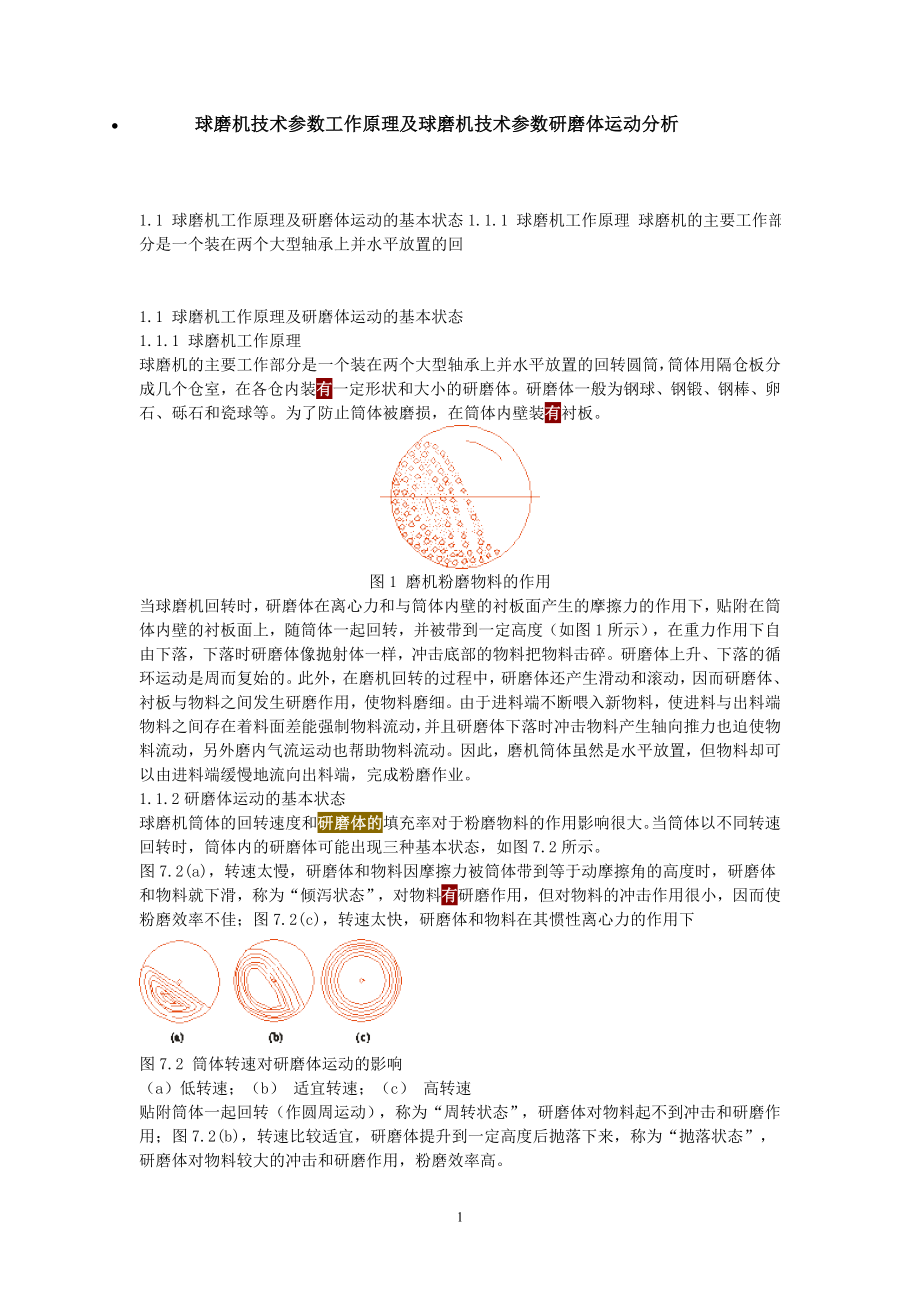 • 球磨机技术参数工作原理及球磨机技术参数研磨体运动分析

1.1 球磨机工作原理及研磨体运动的基本状态 1.1.1 球磨机工作原理 球磨机的主要工作部分是一个装在两个大型轴承上并水平放置的回

1.1 球磨机工作原理及研磨体运动的基本状态
1.1.1 球磨机工作原理
球磨机的主要工作部分是一个装在两个大型轴承上并水平放置的回转圆筒，筒体用隔仓板分成几个仓室，在各仓内装有一定形状和大小的研磨体。研磨体一般为钢球、钢锻、钢棒、卵石、砾石和瓷球等。为了防止筒体被磨损，在筒体内壁装有衬板。

图 1 磨机粉磨物料的作用
当球磨机回转时，研磨体在离心力和与筒体内壁的衬板面产生的摩擦力的作用下，贴附在筒体内壁的衬板面上，随筒体一起回转，并被带到一定高度（如图 1 所示），在重力作用下自由下落，下落时研磨体像抛射体一样，冲击底部的物料把物料击碎。研磨体上升、下落的循环运动是周而复始的。此外，在磨机回转的过程中，研磨体还产生滑动和滚动，因而研磨体、衬板与物料之间发生研磨作用，使物料磨细。由于进料端不断喂入新物料，使进料与出料端物料之间存在着料面差能强制物料流动，并且研磨体下落时冲击物料产生轴向推力也迫使物料流动，另外磨内气流运动也帮助物料流动。因此，磨机筒体虽然是水平放置，但物料却可以由进料端缓慢地流向出料端，完成粉磨作业。
1.1.2 研磨体运动的基本状态
球磨机筒体的回转速度和研磨体的填充率对于粉磨物料的作用影响很大。当筒体以不同转速回转时，筒体内的研磨体可能出现三种基本状态，如图 7.2 所示。
图 7.2(a)，转速太慢，研磨体和物料因摩擦力被筒体带到等于动摩擦角的高度时，研磨体和物料就下滑，称为“倾泻状态”，对物料有研磨作用，但对物料的冲击作用很小，因而使粉磨效率不佳；图 7.2(c)，转速太快，研磨体和物料在其惯性离心力的作用下

(a) (b) (c)

图 7.2 筒体转速对研磨体运动的影响
（a）低转速；（b） 适宜转速；（c） 高转速
贴附筒体一起回转（作圆周运动），称为“周转状态”，研磨体对物料起不到冲击和研磨作用；图 7.2(b)，转速比较适宜，研磨体提升到一定高度后抛落下来，称为“抛落状态”，研磨体对物料较大的冲击和研磨作用，粉磨效率高。

1